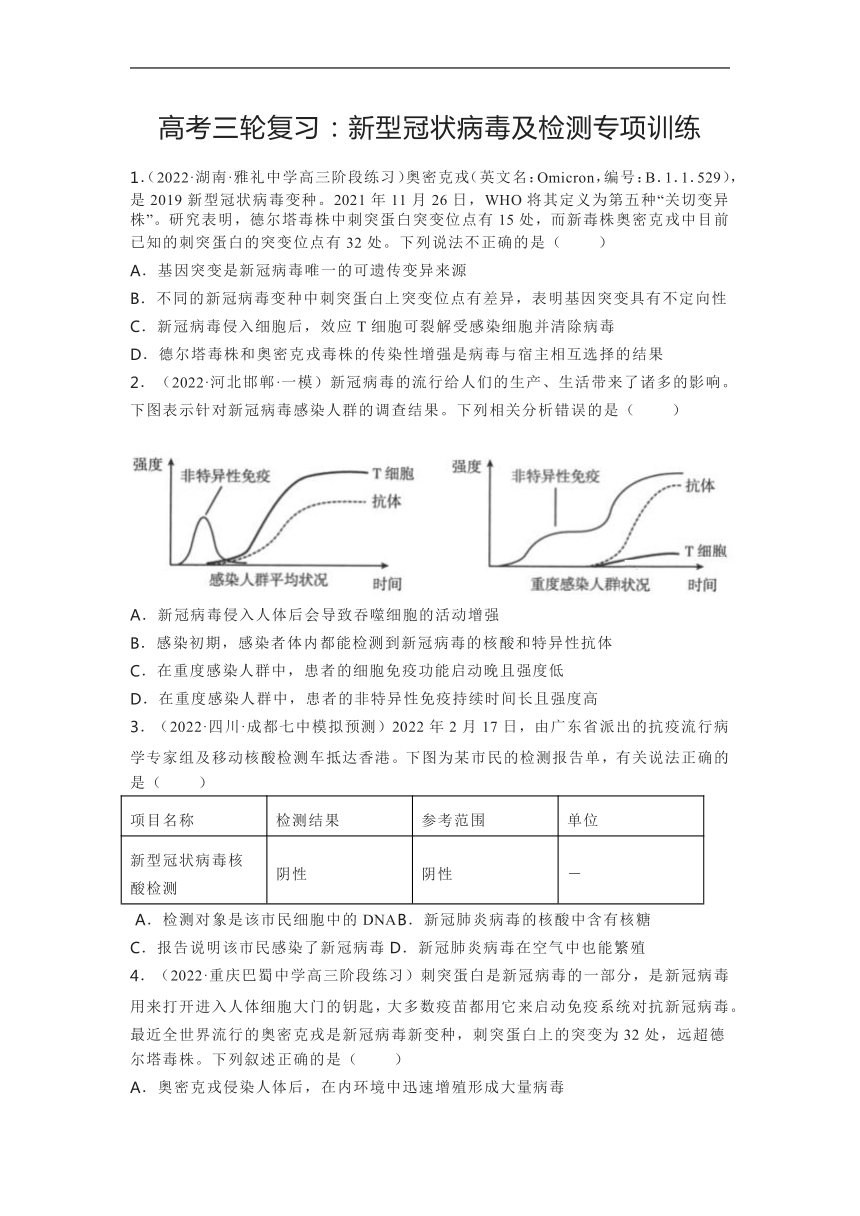 高考三轮复习：新型冠状病毒及检测专项训练

1.（2022·湖南·雅礼中学高三阶段练习）奥密克戎（英文名：Omicron，编号：B.1.1.529），是 2019 新型冠状病毒变种。2021 年 11 月 26 日，WHO 将其定义为第五种“关切变异株”。研究表明，德尔塔毒株中刺突蛋白突变位点有 15 处，而新毒株奥密克戎中目前已知的刺突蛋白的突变位点有 32 处。下列说法不正确的是（　　）

A．基因突变是新冠病毒唯一的可遗传变异来源

B．不同的新冠病毒变种中刺突蛋白上突变位点有差异，表明基因突变具有不定向性

C．新冠病毒侵入细胞后，效应 T 细胞可裂解受感染细胞并清除病毒

D．德尔塔毒株和奥密克戎毒株的传染性增强是病毒与宿主相互选择的结果

2．（2022·河北邯郸·一模）新冠病毒的流行给人们的生产、生活带来了诸多的影响。下图表示针对新冠病毒感染人群的调查结果。下列相关分析错误的是（　　）

强度 非特异性免疫 T 细胞 抗体 感染人群平均状况 时间

强度 非特异性免疫 抗体 T 细胞 重度感染人群状况 时间

A．新冠病毒侵入人体后会导致吞噬细胞的活动增强

B．感染初期，感染者体内都能检测到新冠病毒的核酸和特异性抗体

C．在重度感染人群中，患者的细胞免疫功能启动晚且强度低

D．在重度感染人群中，患者的非特异性免疫持续时间长且强度高

3．（2022·四川·成都七中模拟预测）2022 年 2 月 17 日，由广东省派出的抗疫流行病学专家组及移动核酸检测车抵达香港。下图为某市民的检测报告单，有关说法正确的是（　　）

| 项目名称 | 检测结果 | 参考范围 | 单位 |
|---|---|---|---|
| 新型冠状病毒核酸检测 | 阴性 | 阴性 | — |

A．检测对象是该市民细胞中的 DNAB．新冠肺炎病毒的核酸中含有核糖

C．报告说明该市民感染了新冠病毒 D．新冠肺炎病毒在空气中也能繁殖

4．（2022·重庆巴蜀中学高三阶段练习）刺突蛋白是新冠病毒的一部分，是新冠病毒用来打开进入人体细胞大门的钥匙，大多数疫苗都用它来启动免疫系统对抗新冠病毒。最近全世界流行的奥密克戎是新冠病毒新变种，刺突蛋白上的突变为 32 处，远超德尔塔毒株。下列叙述正确的是（　　）

A．奥密克戎侵染人体后，在内环境中迅速增殖形成大量病毒